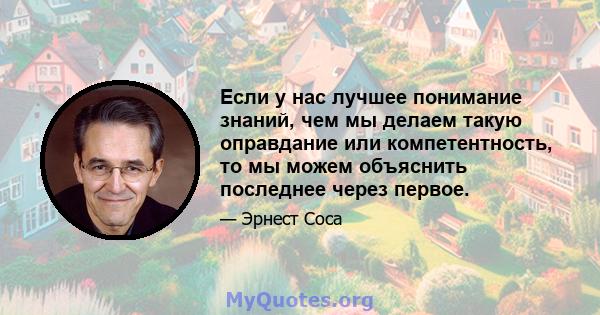 Если у нас лучшее понимание знаний, чем мы делаем такую оправдание или компетентность, то мы можем объяснить последнее через первое.

— Эрнест Соса

MyQuotes.org